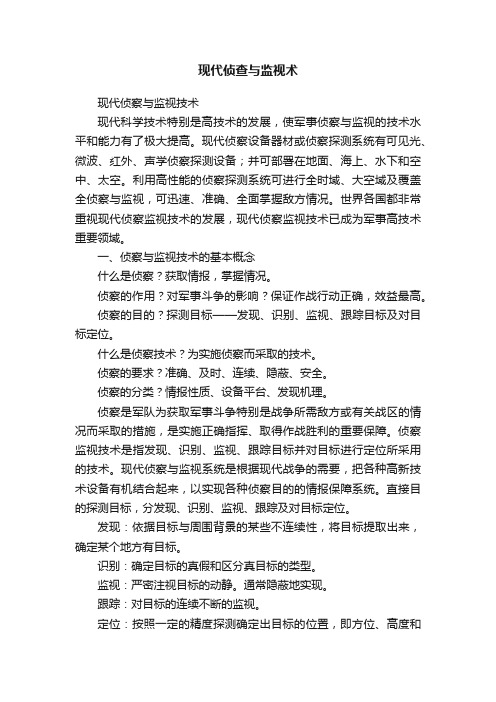 现代侦查与监视术

现代侦察与监视技术

现代科学技术特别是高技术的发展，使军事侦察与监视的技术水平和能力有了极大提高。现代侦察设备器材或侦察探测系统有可见光、微波、红外、声学侦察探测设备；并可部署在地面、海上、水下和空中、太空。利用高性能的侦察探测系统可进行全时域、大空域及覆盖全侦察与监视，可迅速、准确、全面掌握敌方情况。世界各国都非常重视现代侦察监视技术的发展，现代侦察监视技术已成为军事高技术重要领域。

一、侦察与监视技术的基本概念

什么是侦察？获取情报，掌握情况。

侦察的作用？对军事斗争的影响？保证作战行动正确，效益最高。

侦察的目的？探测目标——发现、识别、监视、跟踪目标及对目标定位。

什么是侦察技术？为实施侦察而采取的技术。

侦察的要求？准确、及时、连续、隐蔽、安全。

侦察的分类？情报性质、设备平台、发现机理。

侦察是军队为获取军事斗争特别是战争所需敌方或有关战区的情况而采取的措施，是实施正确指挥、取得作战胜利的重要保障。侦察监视技术是指发现、识别、监视、跟踪目标并对目标进行定位所采用的技术。现代侦察与监视系统是根据现代战争的需要，把各种高新技术设备有机结合起来，以实现各种侦察目的的情报保障系统。直接目的探测目标，分发现、识别、监视、跟踪及对目标定位。

发现：依据目标与周围背景的某些不连续性，将目标提取出来，确定某个地方有目标。

识别：确定目标的真假和区分真目标的类型。

监视：严密注视目标的动静。通常隐蔽地实现。

跟踪：对目标的连续不断的监视。

定位：按照一定的精度探测确定出目标的位置，即方位、高度和